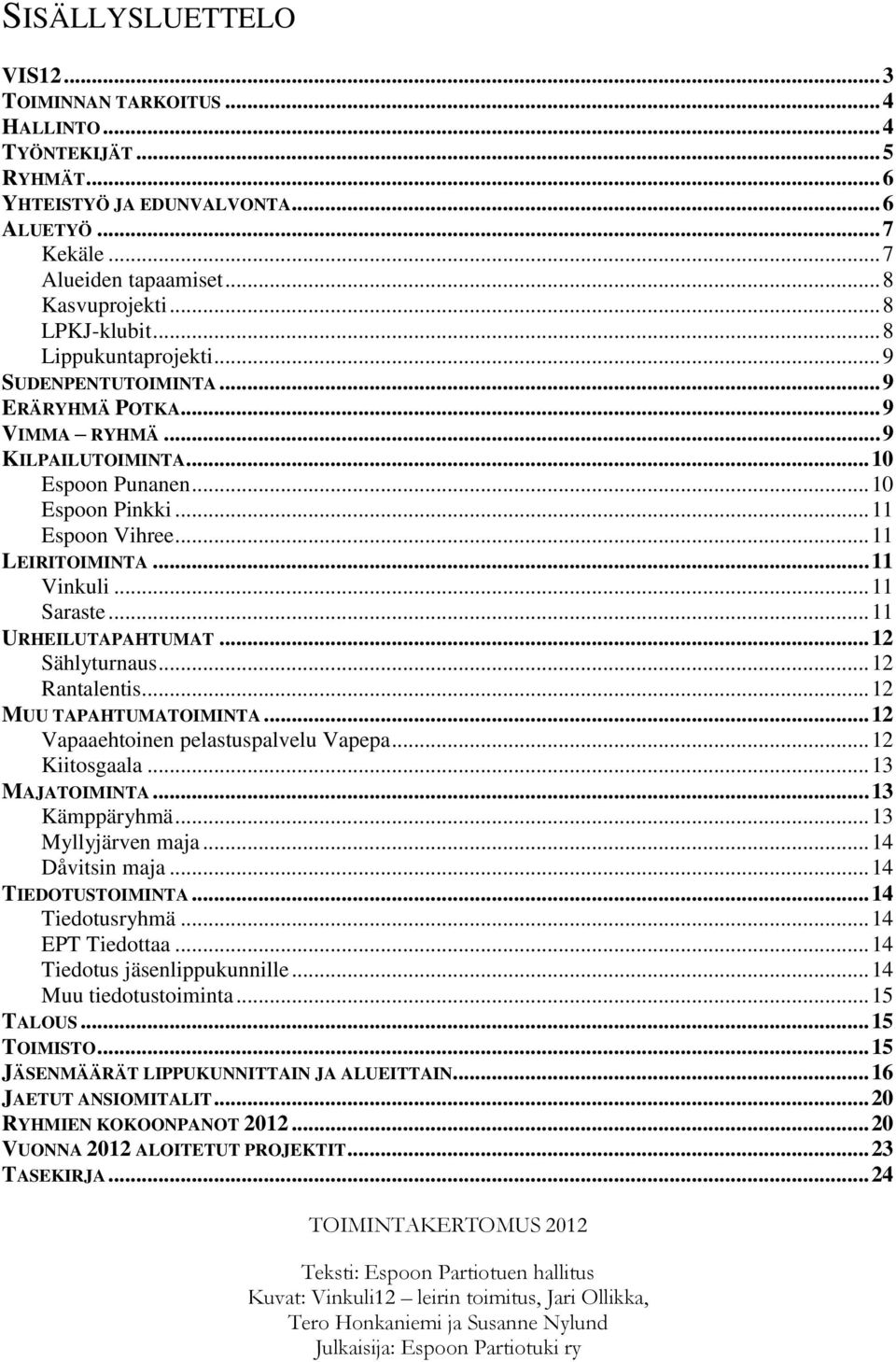 SISÄLLYSLUETTELO

VIS12 ... 3
TOIMINNAN TARKOITUS ... 4
HALLINTO ... 4
TYÖNTEKIJÄT ... 5
RYHMÄT ... 6
YHTEISTYÖ JA EDUNVALVONTA ... 6
ALUETYÖ ... 7
Kekäle ... 7
Alueiden tapaamiset ... 8
Kasvuprojekti ... 8
LPKJ-klubit ... 8
Lippukuntaprojekti ... 9
SUDENPENTUTOIMINTA ... 9
ERÄRYHMÄ POTKA ... 9
VIMMA – RYHMÄ ... 9
KILPAILUTOIMINTA ... 10
Espoon Punanen ... 10
Espoon Pinkki ... 11
Espoon Vihree ... 11
LEIRITOIMINTA ... 11
Vinkuli ... 11
Saraste ... 11
URHEILUTAPAHTUMAT ... 12
Sählyturnaus ... 12
Rantalentis ... 12
MUU TAPAHTUMATOIMINTA ... 12
Vapaaehtoinen pelastuspalvelu Vapepa ... 12
Kiitosgaala ... 13
MAJATOIMINTA ... 13
Kämppäryhmä ... 13
Myllyjärven maja ... 14
Dåvitsin maja ... 14
TIEDOTUSTOIMINTA ... 14
Tiedotusryhmä ... 14
EPT Tiedottaa ... 14
Tiedotus jäsenlippukunnille ... 14
Muu tiedotustoiminta ... 15
TALOUS ... 15
TOIMISTO ... 15
JÄSENMÄÄRÄT LIPPUKUNNITTAIN JA ALUEITTAIN ... 16
JAETUT ANSIOMITALIT ... 20
RYHMIEN KOKOONPANOT 2012 ... 20
VUONNA 2012 ALOITETUT PROJEKTIT ... 23
TASEKIRJA ... 24

TOIMINTAKERTOMUS 2012

Teksti: Espoon Partiotuen hallitus
Kuvat: Vinkuli12 – leirin toimitus, Jari Ollikka, Tero Honkaniemi ja Susanne Nylund
Julkaisija: Espoon Partiotuki ry